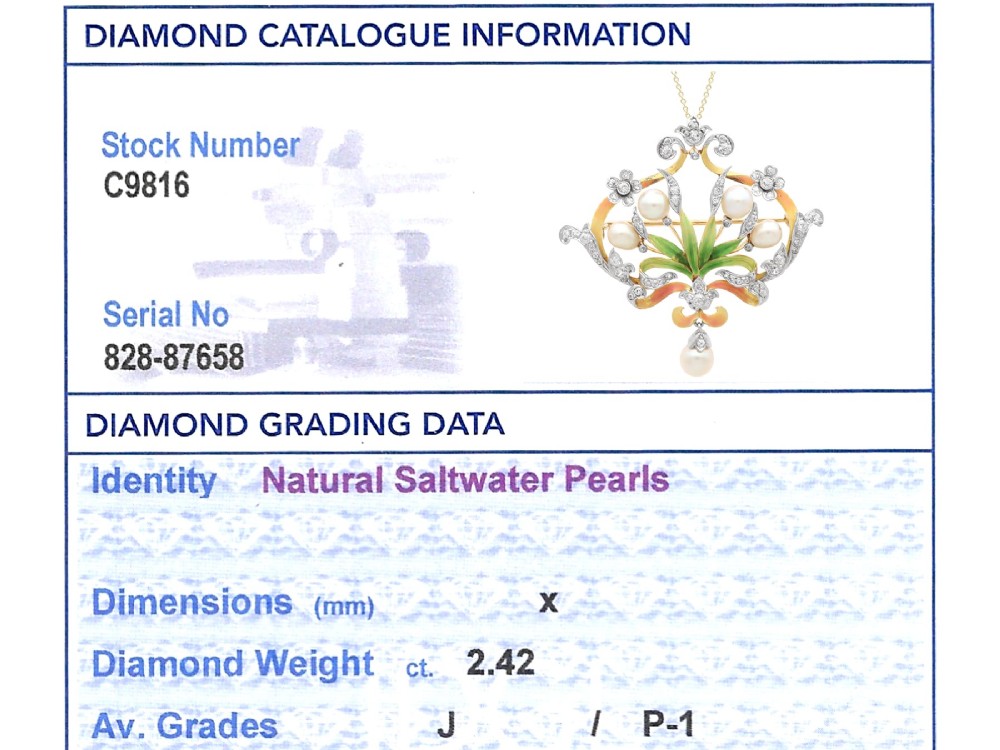 DIAMOND CATALOGUE INFORMATION

Stock Number
C9816

Serial No
828-87658

DIAMOND GRADING DATA

Identity Natural Saltwater Pearls

Dimensions (mm) x

Diamond Weight ct. 2.42

Av. Grades J / P-1